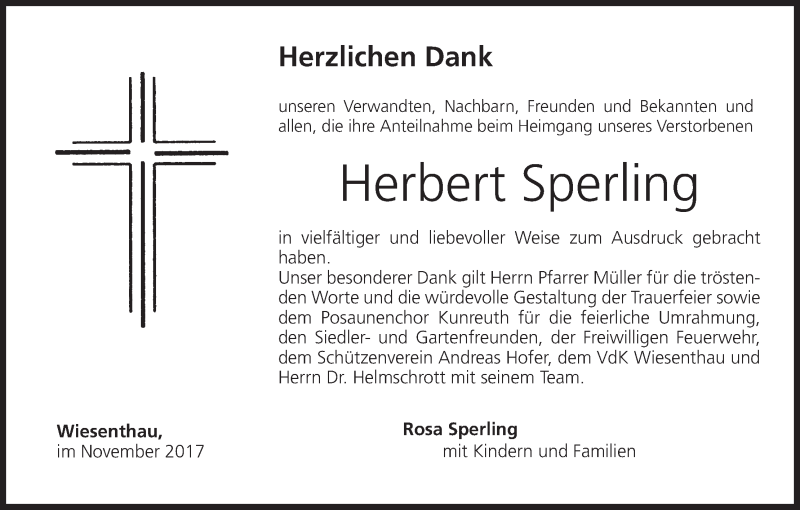 Herzlichen Dank

unseren Verwandten, Nachbarn, Freunden und Bekannten und allen, die ihre Anteilnahme beim Heimgang unseres Verstorbenen

Herbert Sperling

in vielfältiger und liebevoller Weise zum Ausdruck gebracht haben.
Unser besonderer Dank gilt Herrn Pfarrer Müller für die tröstenden Worte und die würdevolle Gestaltung der Trauerfeier sowie dem Posaunenchor Kunreuth für die feierliche Umrahmung, den Siedler- und Gartenfreunden, der Freiwilligen Feuerwehr, dem Schützenverein Andreas Hofer, dem VdK Wiesenthau und Herrn Dr. Helmschrott mit seinem Team.

Wiesenthau,
im November 2017

Rosa Sperling
mit Kindern und Familien